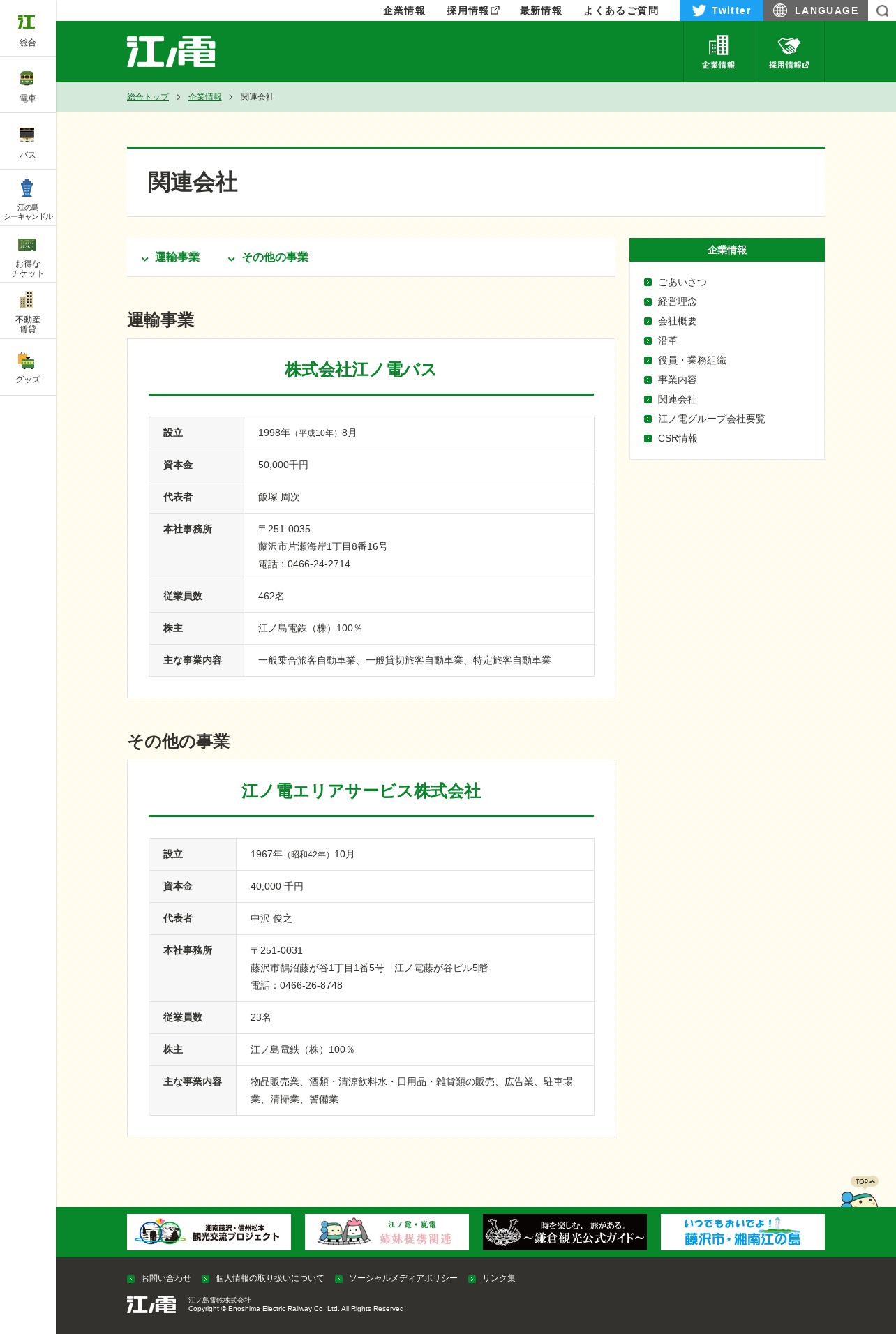 江
総合
電車
バス
江の島シーキャンドル
お得なチケット
不動産賃貸
グッズ

企業情報 採用情報 最新情報 よくあるご質問 Twitter LANGUAGE

江ノ電
企業情報
採用情報

総合トップ > 企業情報 > 関連会社

関連会社

運輸事業 その他の事業

運輸事業

株式会社江ノ電バス

| 設立 | 1998年（平成10年）8月 |
|---|---|
| 資本金 | 50,000千円 |
| 代表者 | 飯塚 周次 |
| 本社事務所 | 〒251-0035 藤沢市片瀬海岸1丁目8番16号 電話：0466-24-2714 |
| 従業員数 | 462名 |
| 株主 | 江ノ島電鉄（株）100％ |
| 主な事業内容 | 一般乗合旅客自動車業、一般貸切旅客自動車業、特定旅客自動車業 |

その他の事業

江ノ電エリアサービス株式会社

| 設立 | 1967年（昭和42年）10月 |
|---|---|
| 資本金 | 40,000 千円 |
| 代表者 | 中沢 俊之 |
| 本社事務所 | 〒251-0031 藤沢市鵠沼藤が谷1丁目1番5号　江ノ電藤が谷ビル5階 電話：0466-26-8748 |
| 従業員数 | 23名 |
| 株主 | 江ノ島電鉄（株）100％ |
| 主な事業内容 | 物品販売業、酒類・清涼飲料水・日用品・雑貨類の販売、広告業、駐車場業、清掃業、警備業 |

企業情報
ごあいさつ
経営理念
会社概要
沿革
役員・業務組織
事業内容
関連会社
江ノ電グループ会社要覧
CSR情報

TOP

湘南藤沢・信州松本 観光交流プロジェクト
江ノ電・嵐電 姉妹提携関連
時を楽しむ、旅がある。～鎌倉観光公式ガイド～
いつでもおいでよ！ 藤沢市・湘南江の島

お問い合わせ 個人情報の取り扱いについて ソーシャルメディアポリシー リンク集

江ノ電
江ノ島電鉄株式会社
Copyright © Enoshima Electric Railway Co. Ltd. All Rights Reserved.